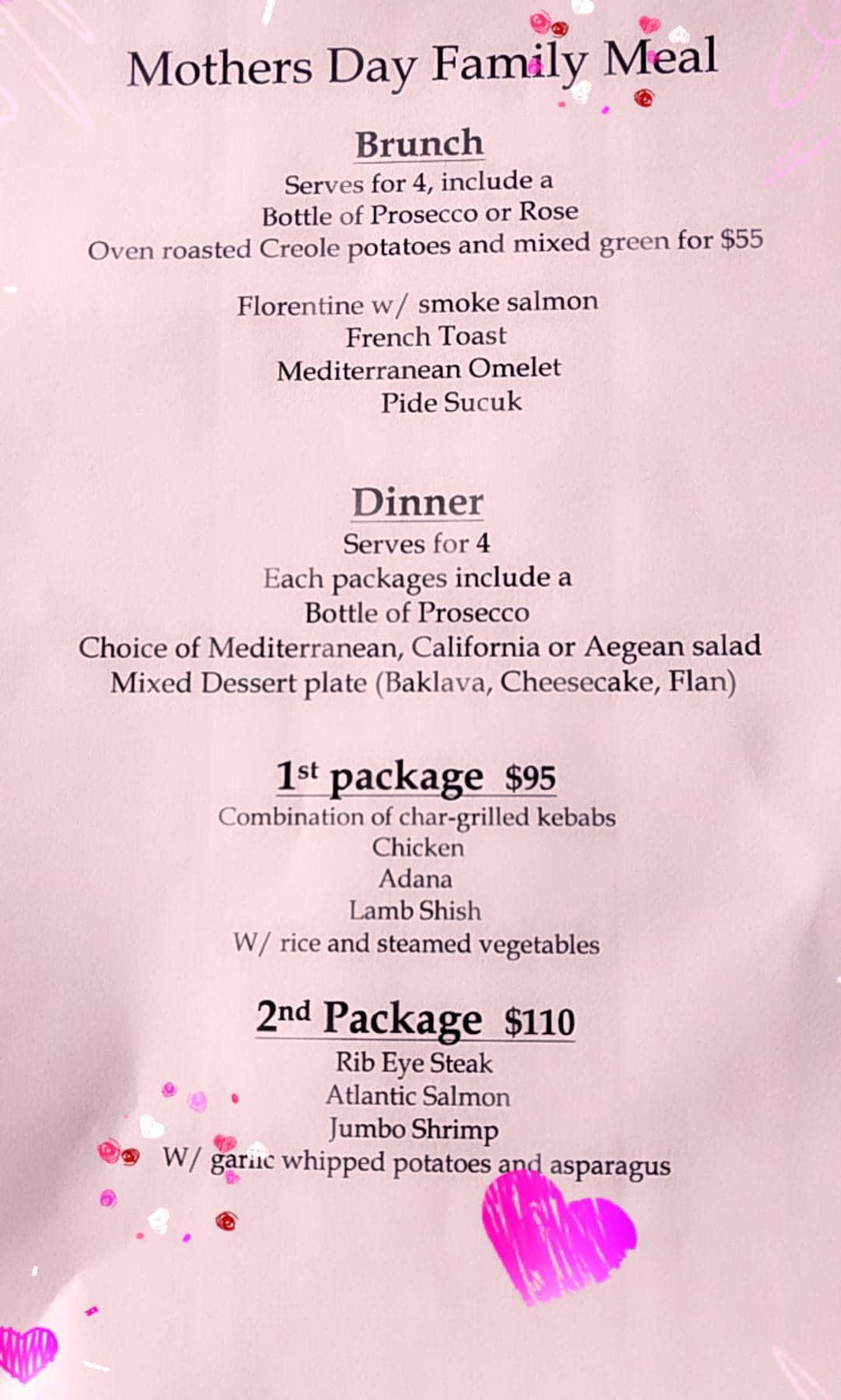 Mothers Day Family Meal

Brunch
Serves for 4, include a
Bottle of Prosecco or Rose
Oven roasted Creole potatoes and mixed green for $55

Florentine w/ smoke salmon
French Toast
Mediterranean Omelet
Pide Sucuk

Dinner
Serves for 4
Each packages include a
Bottle of Prosecco
Choice of Mediterranean, California or Aegean salad
Mixed Dessert plate (Baklava, Cheesecake, Flan)

1st package $95
Combination of char-grilled kebabs
Chicken
Adana
Lamb Shish
W/ rice and steamed vegetables

2nd Package $110
Rib Eye Steak
Atlantic Salmon
Jumbo Shrimp
W/ garlic whipped potatoes and asparagus